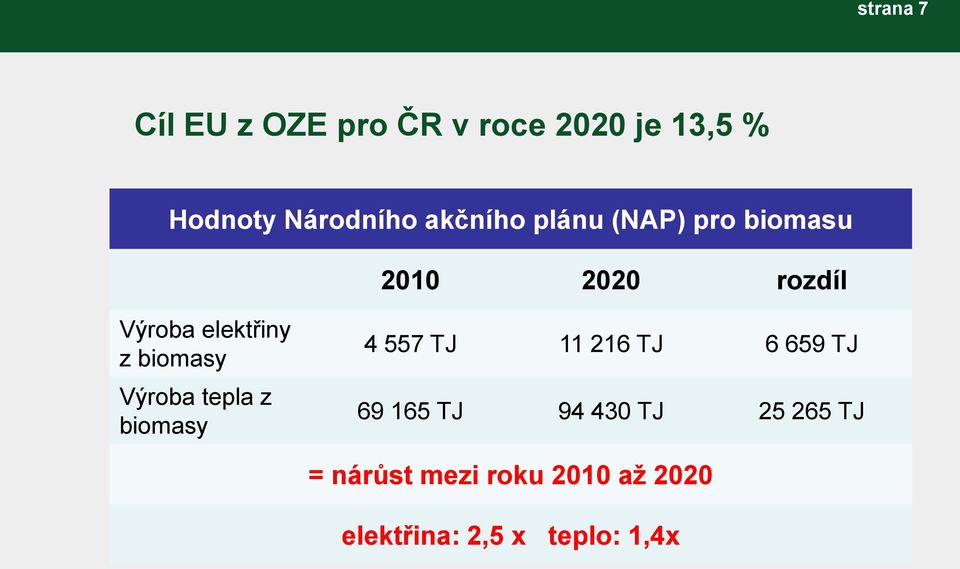 strana 7

Cíl EU z OZE pro ČR v roce 2020 je 13,5 %

| Hodnoty Národního akčního plánu (NAP) pro biomasu | | | |
|---|---|---|---|
| | 2010 | 2020 | rozdíl |
| Výroba elektřiny z biomasy | 4 557 TJ | 11 216 TJ | 6 659 TJ |
| Výroba tepla z biomasy | 69 165 TJ | 94 430 TJ | 25 265 TJ |
| = nárůst mezi roku 2010 až 2020 | | | |
| elektřina: 2,5 x teplo: 1,4x | | | |